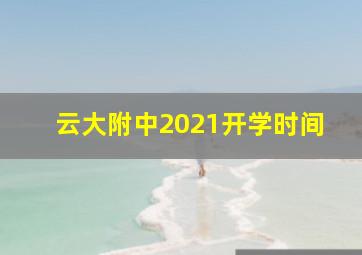 云大附中2021开学时间